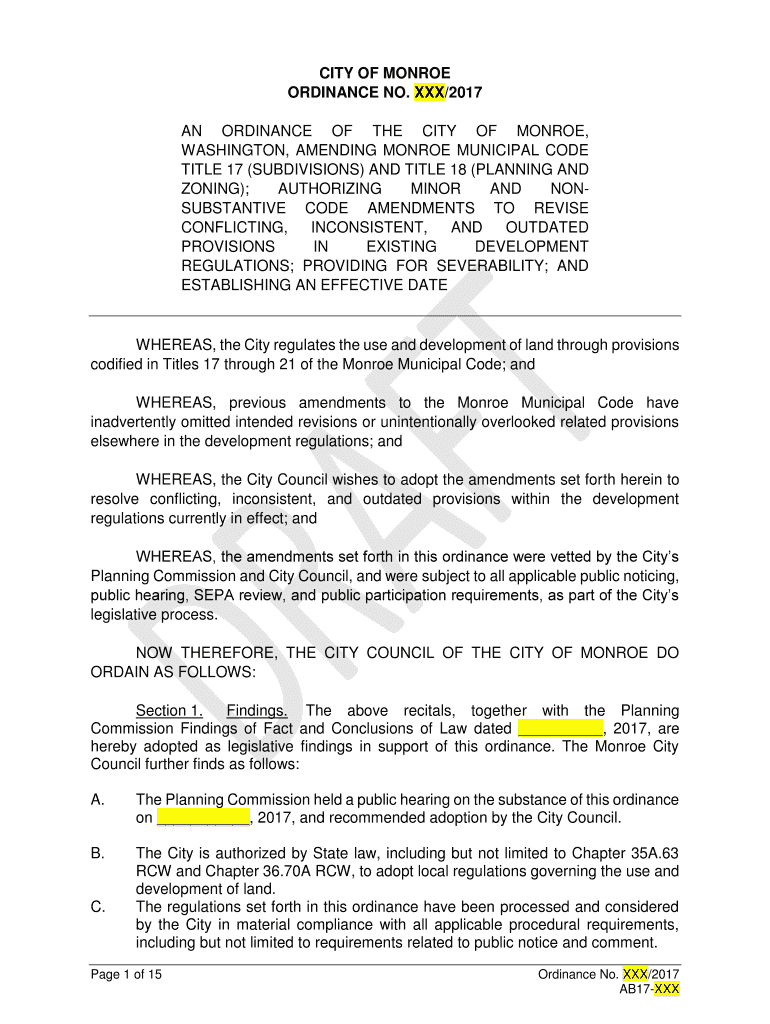 CITY OF MONROE
ORDINANCE NO. XXX/2017

AN ORDINANCE OF THE CITY OF MONROE, WASHINGTON, AMENDING MONROE MUNICIPAL CODE TITLE 17 (SUBDIVISIONS) AND TITLE 18 (PLANNING AND ZONING); AUTHORIZING MINOR AND NON-SUBSTANTIVE CODE AMENDMENTS TO REVISE CONFLICTING, INCONSISTENT, AND OUTDATED PROVISIONS IN EXISTING DEVELOPMENT REGULATIONS; PROVIDING FOR SEVERABILITY; AND ESTABLISHING AN EFFECTIVE DATE

WHEREAS, the City regulates the use and development of land through provisions codified in Titles 17 through 21 of the Monroe Municipal Code; and

WHEREAS, previous amendments to the Monroe Municipal Code have inadvertently omitted intended revisions or unintentionally overlooked related provisions elsewhere in the development regulations; and

WHEREAS, the City Council wishes to adopt the amendments set forth herein to resolve conflicting, inconsistent, and outdated provisions within the development regulations currently in effect; and

WHEREAS, the amendments set forth in this ordinance were vetted by the City's Planning Commission and City Council, and were subject to all applicable public noticing, public hearing, SEPA review, and public participation requirements, as part of the City's legislative process.

NOW THEREFORE, THE CITY COUNCIL OF THE CITY OF MONROE DO ORDAIN AS FOLLOWS:

Section 1. Findings. The above recitals, together with the Planning Commission Findings of Fact and Conclusions of Law dated __________, 2017, are hereby adopted as legislative findings in support of this ordinance. The Monroe City Council further finds as follows:

A. The Planning Commission held a public hearing on the substance of this ordinance on __________, 2017, and recommended adoption by the City Council.

B. The City is authorized by State law, including but not limited to Chapter 35A.63 RCW and Chapter 36.70A RCW, to adopt local regulations governing the use and development of land.

C. The regulations set forth in this ordinance have been processed and considered by the City in material compliance with all applicable procedural requirements, including but not limited to requirements related to public notice and comment.

DRAFT

Page 1 of 15

Ordinance No. XXX/2017
AB17-XXX